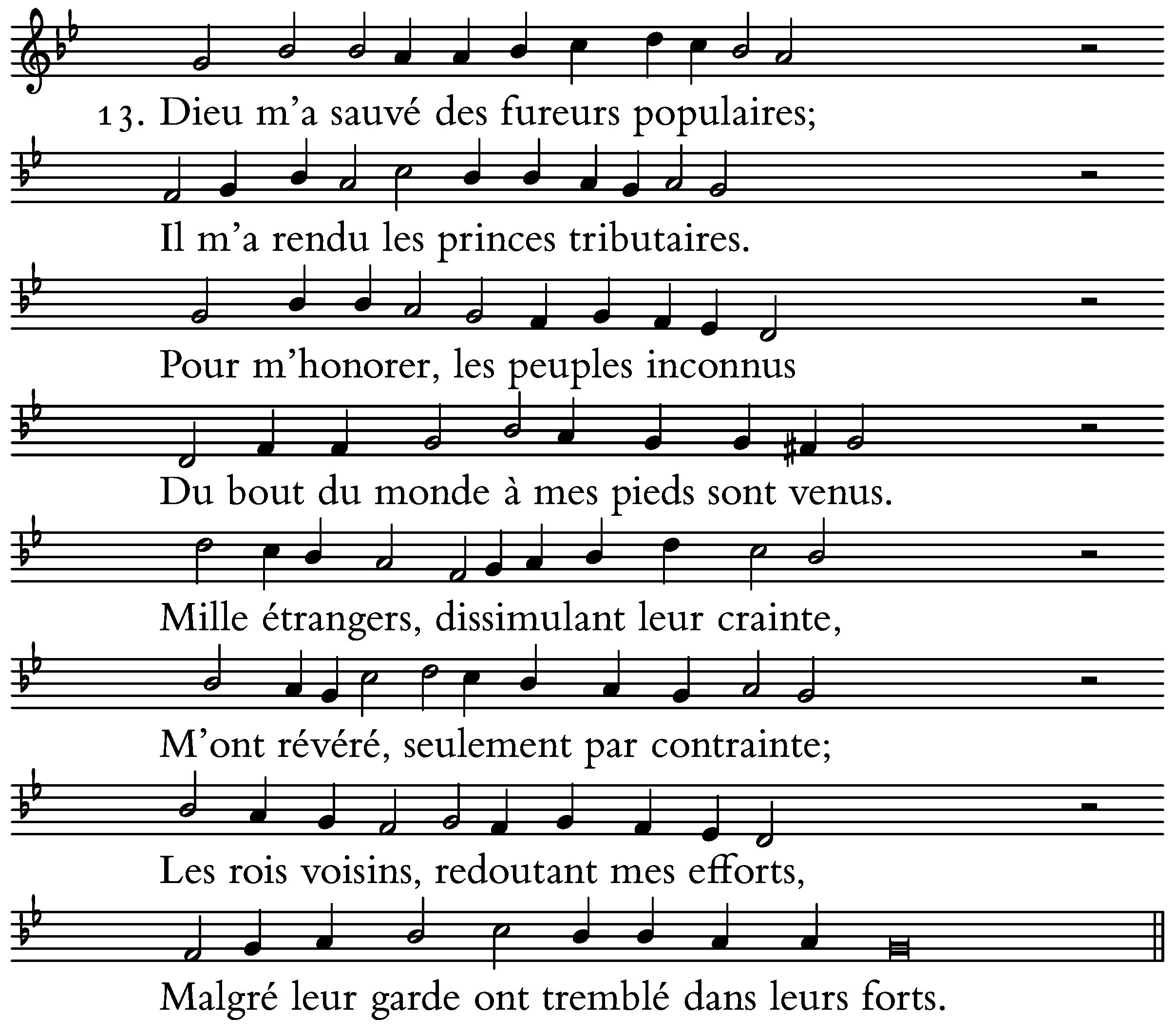 13. Dieu m'a sauvé des fureurs populaires;

Il m'a rendu les princes tributaires.

Pour m'honorer, les peuples inconnus

Du bout du monde à mes pieds sont venus.

Mille étrangers, dissimulant leur crainte,

M'ont révéré, seulement par contrainte;

Les rois voisins, redoutant mes efforts,

Malgré leur garde ont tremblé dans leurs forts.